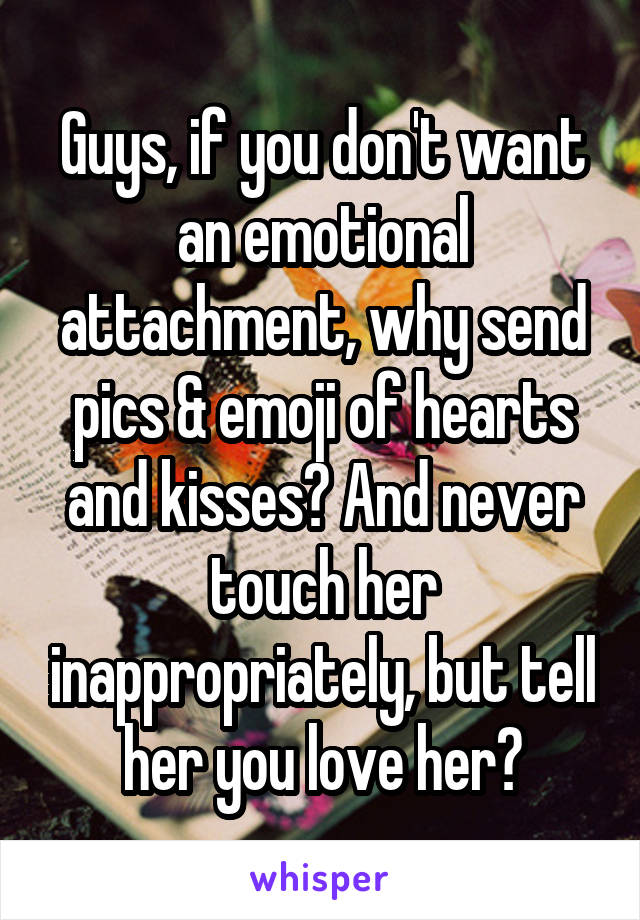 Guys, if you don't want an emotional attachment, why send pics & emoji of hearts and kisses? And never touch her inappropriately, but tell her you love her?

whisper